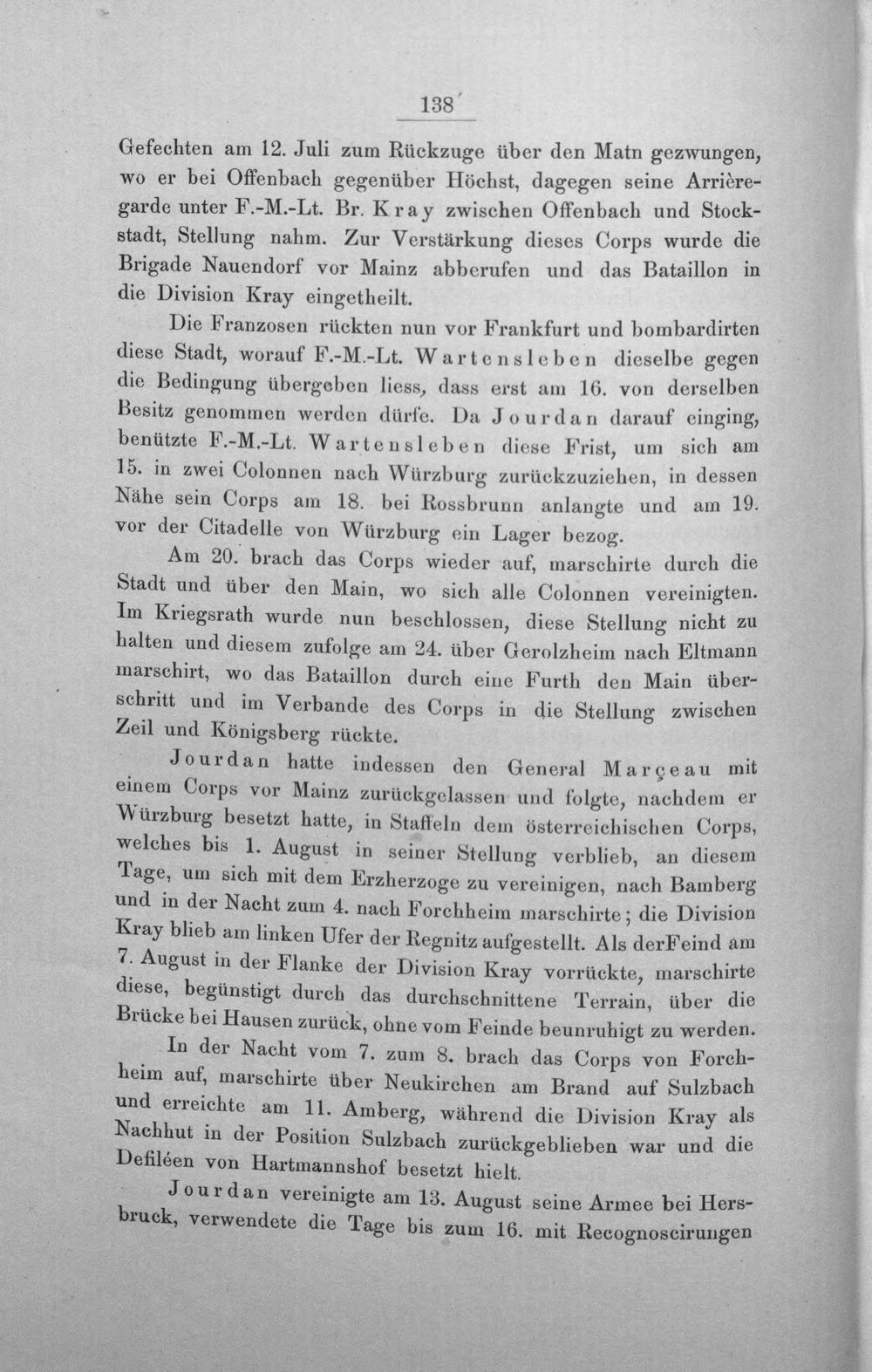 138

Gefechten am 12. Juli zum Rückzuge über den Matn gezwungen, wo er bei Offenbach gegenüber Höchst, dagegen seine Arrièregarde unter F.-M.-Lt. Br. Kray zwischen Offenbach und Stockstadt, Stellung nahm. Zur Verstärkung dieses Corps wurde die Brigade Nauendorf vor Mainz abberufen und das Bataillon in die Division Kray eingetheilt.

Die Franzosen rückten nun vor Frankfurt und bombardirten diese Stadt, worauf F.-M.-Lt. Wartensleben dieselbe gegen die Bedingung übergeben liess, dass erst am 16. von derselben Besitz genommen werden dürfe. Da Jourdan darauf einging, benützte F.-M.-Lt. Wartensleben diese Frist, um sich am 15. in zwei Colonnen nach Würzburg zurückzuziehen, in dessen Nähe sein Corps am 18. bei Rossbrunn anlangte und am 19. vor der Citadelle von Würzburg ein Lager bezog.

Am 20. brach das Corps wieder auf, marschirte durch die Stadt und über den Main, wo sich alle Colonnen vereinigten. Im Kriegsrath wurde nun beschlossen, diese Stellung nicht zu halten und diesem zufolge am 24. über Gerolzheim nach Eltmann marschirt, wo das Bataillon durch eine Furth den Main überschritt und im Verbande des Corps in die Stellung zwischen Zeil und Königsberg rückte.

Jourdan hatte indessen den General Marçeau mit einem Corps vor Mainz zurückgelassen und folgte, nachdem er Würzburg besetzt hatte, in Staffeln dem österreichischen Corps, welches bis 1. August in seiner Stellung verblieb, an diesem Tage, um sich mit dem Erzherzoge zu vereinigen, nach Bamberg und in der Nacht zum 4. nach Forchheim marschirte; die Division Kray blieb am linken Ufer der Regnitz aufgestellt. Als derFeind am 7. August in der Flanke der Division Kray vorrückte, marschirte diese, begünstigt durch das durchschnittene Terrain, über die Brücke bei Hausen zurück, ohne vom Feinde beunruhigt zu werden.

In der Nacht vom 7. zum 8. brach das Corps von Forchheim auf, marschirte über Neukirchen am Brand auf Sulzbach und erreichte am 11. Amberg, während die Division Kray als Nachhut in der Position Sulzbach zurückgeblieben war und die Defiléen von Hartmannshof besetzt hielt.

Jourdan vereinigte am 13. August seine Armee bei Hersbruck, verwendete die Tage bis zum 16. mit Recognoscirungen